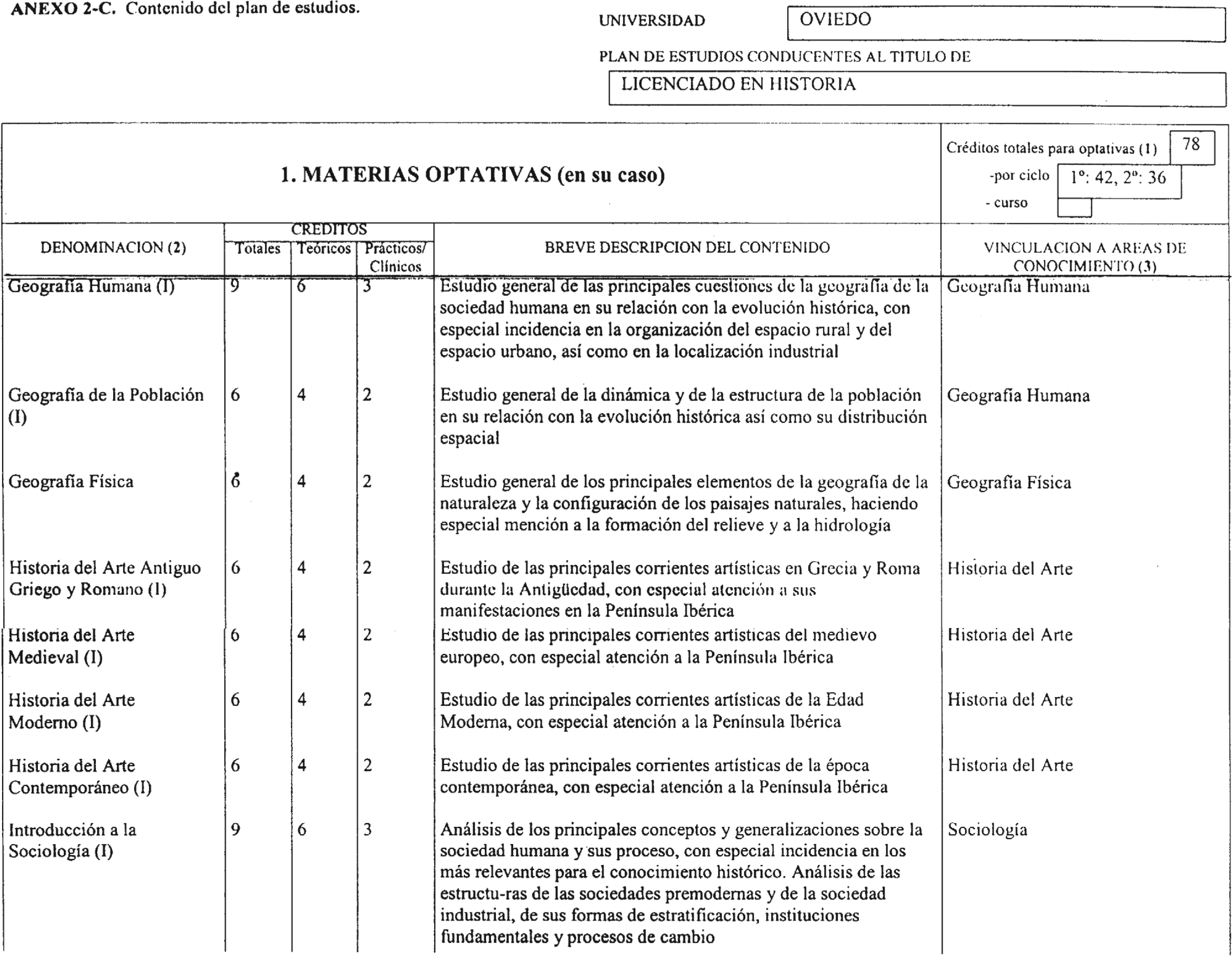 ANEXO 2-C. Contenido del plan de estudios.

UNIVERSIDAD OVIEDO

PLAN DE ESTUDIOS CONDUCENTES AL TITULO DE

LICENCIADO EN HISTORIA

1. MATERIAS OPTATIVAS (en su caso)

Créditos totales para optativas (1) 78
-por ciclo 1º: 42, 2º: 36
- curso

| DENOMINACION (2) | CREDITOS Totales | CREDITOS Teóricos | CREDITOS Prácticos/ Clínicos | BREVE DESCRIPCION DEL CONTENIDO | VINCULACION A AREAS DE CONOCIMIENTO (3) |
|---|---|---|---|---|---|
| Geografía Humana (I) | 9 | 6 | 3 | Estudio general de las principales cuestiones de la geografía de la sociedad humana en su relación con la evolución histórica, con especial incidencia en la organización del espacio rural y del espacio urbano, así como en la localización industrial | Geografía Humana |
| Geografía de la Población (I) | 6 | 4 | 2 | Estudio general de la dinámica y de la estructura de la población en su relación con la evolución histórica así como su distribución espacial | Geografía Humana |
| Geografía Física | 6 | 4 | 2 | Estudio general de los principales elementos de la geografía de la naturaleza y la configuración de los paisajes naturales, haciendo especial mención a la formación del relieve y a la hidrología | Geografía Física |
| Historia del Arte Antiguo Griego y Romano (I) | 6 | 4 | 2 | Estudio de las principales corrientes artísticas en Grecia y Roma durante la Antigüedad, con especial atención a sus manifestaciones en la Península Ibérica | Historia del Arte |
| Historia del Arte Medieval (I) | 6 | 4 | 2 | Estudio de las principales corrientes artísticas del medievo europeo, con especial atención a la Península Ibérica | Historia del Arte |
| Historia del Arte Moderno (I) | 6 | 4 | 2 | Estudio de las principales corrientes artísticas de la Edad Moderna, con especial atención a la Península Ibérica | Historia del Arte |
| Historia del Arte Contemporáneo (I) | 6 | 4 | 2 | Estudio de las principales corrientes artísticas de la época contemporánea, con especial atención a la Península Ibérica | Historia del Arte |
| Introducción a la Sociología (I) | 9 | 6 | 3 | Análisis de los principales conceptos y generalizaciones sobre la sociedad humana y sus proceso, con especial incidencia en los más relevantes para el conocimiento histórico. Análisis de las estructu-ras de las sociedades premodernas y de la sociedad industrial, de sus formas de estratificación, instituciones fundamentales y procesos de cambio | Sociología |